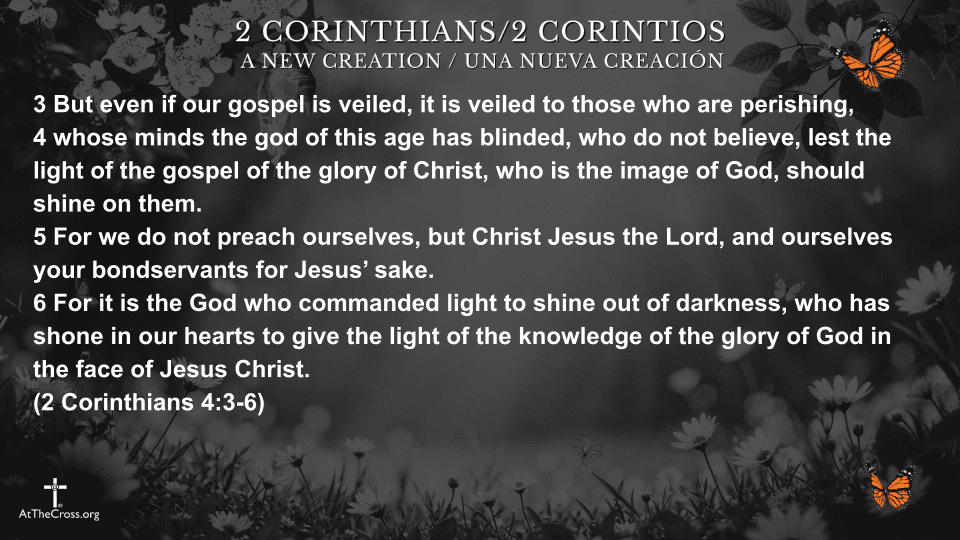 2 CORINTHIANS/2 CORINTIOS
A NEW CREATION / UNA NUEVA CREACIÓN

3 But even if our gospel is veiled, it is veiled to those who are perishing,
4 whose minds the god of this age has blinded, who do not believe, lest the light of the gospel of the glory of Christ, who is the image of God, should shine on them.
5 For we do not preach ourselves, but Christ Jesus the Lord, and ourselves your bondservants for Jesus' sake.
6 For it is the God who commanded light to shine out of darkness, who has shone in our hearts to give the light of the knowledge of the glory of God in the face of Jesus Christ.
(2 Corinthians 4:3-6)

AtTheCross.org